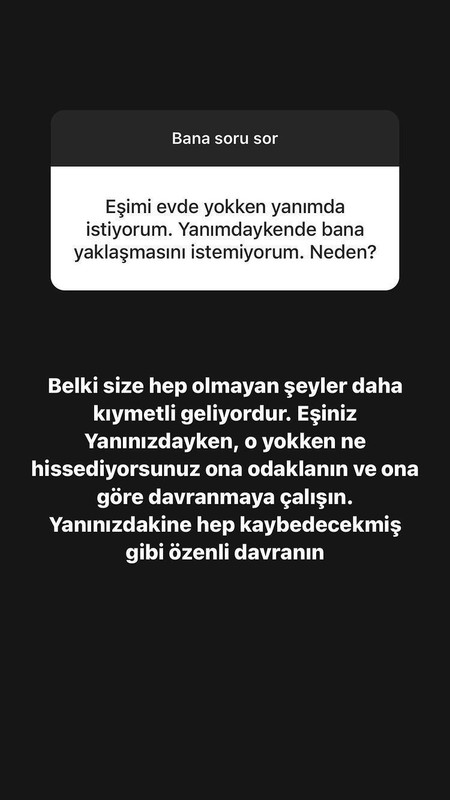 Bana soru sor

Eşimi evde yokken yanımda istiyorum. Yanımdaykende bana yaklaşmasını istemiyorum. Neden?

Belki size hep olmayan şeyler daha kıymetli geliyordur. Eşiniz Yanınızdayken, o yokken ne hissediyorsunuz ona odaklanın ve ona göre davranmaya çalışın. Yanınızdakine hep kaybedecekmiş gibi özenli davranın